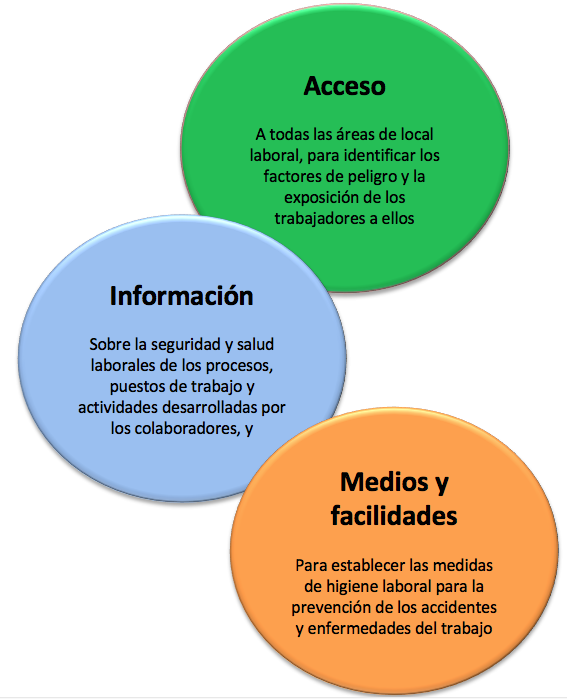 Acceso

A todas las áreas de local laboral, para identificar los factores de peligro y la exposición de los trabajadores a ellos

Información

Sobre la seguridad y salud laborales de los procesos, puestos de trabajo y actividades desarrolladas por los colaboradores, y

Medios y facilidades

Para establecer las medidas de higiene laboral para la prevención de los accidentes y enfermedades del trabajo